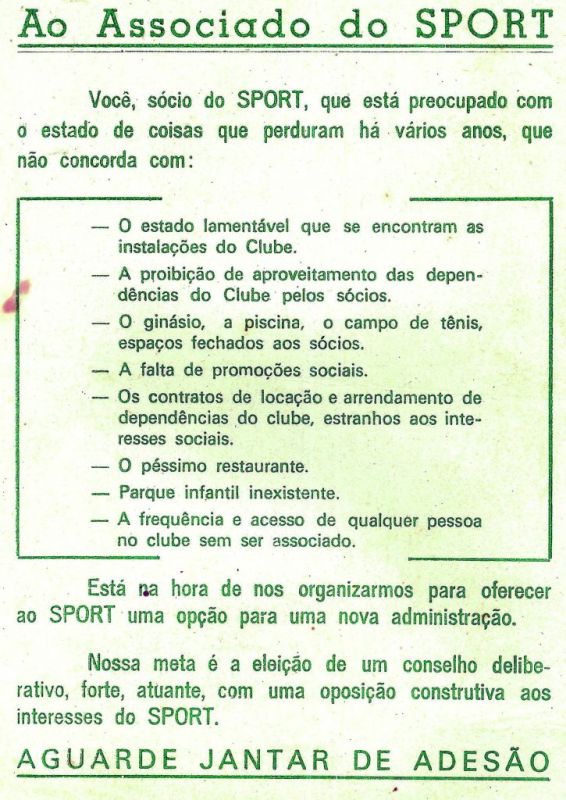 Ao Associado do SPORT

Você, sócio do SPORT, que está preocupado com o estado de coisas que perduram há vários anos, que não concorda com:

— O estado lamentável que se encontram as instalações do Clube.
— A proibição de aproveitamento das dependências do Clube pelos sócios.
— O ginásio, a piscina, o campo de tênis, espaços fechados aos sócios.
— A falta de promoções sociais.
— Os contratos de locação e arrendamento de dependências do clube, estranhos aos interesses sociais.
— O péssimo restaurante.
— Parque infantil inexistente.
— A frequência e acesso de qualquer pessoa no clube sem ser associado.

Está na hora de nos organizarmos para oferecer ao SPORT uma opção para uma nova administração.

Nossa meta é a eleição de um conselho deliberativo, forte, atuante, com uma oposição construtiva aos interesses do SPORT.

AGUARDE JANTAR DE ADESÃO